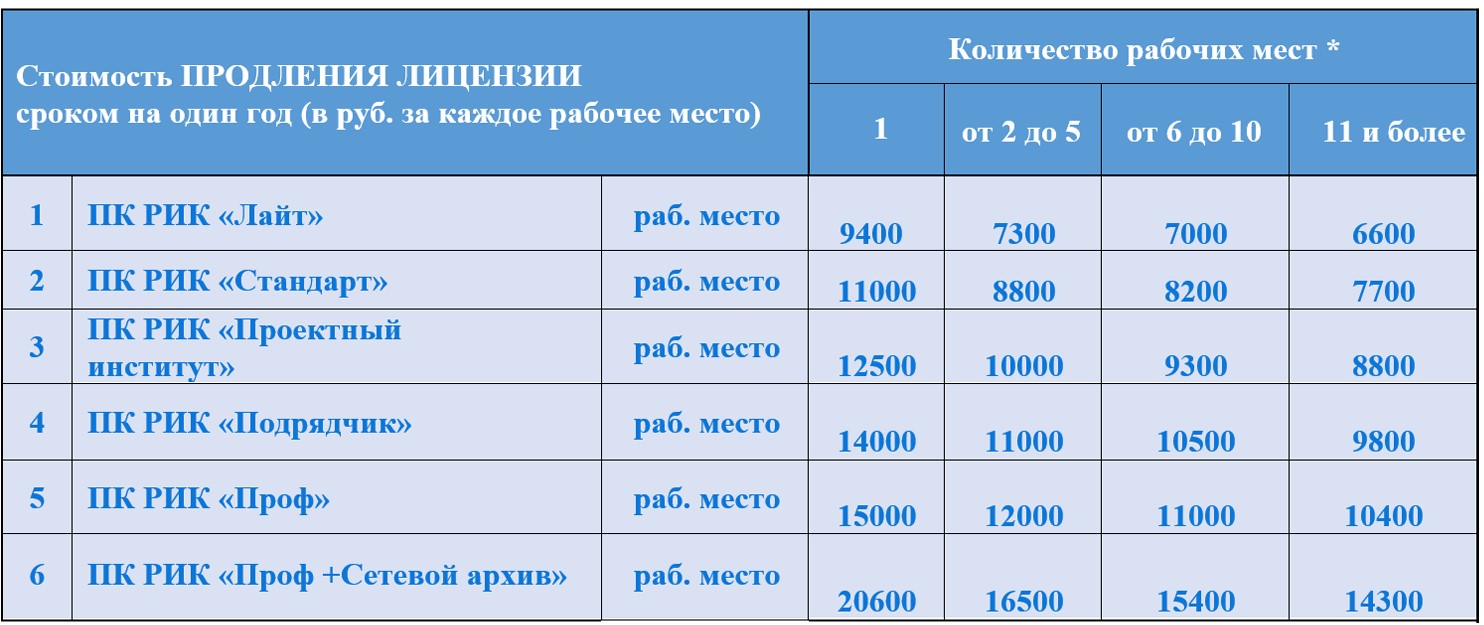 | Стоимость ПРОДЛЕНИЯ ЛИЦЕНЗИИ сроком на один год (в руб. за каждое рабочее место) | | | Количество рабочих мест * | | | |
|---|---|---|---|---|---|---|
| | | | 1 | от 2 до 5 | от 6 до 10 | 11 и более |
| 1 | ПК РИК «Лайт» | раб. место | 9400 | 7300 | 7000 | 6600 |
| 2 | ПК РИК «Стандарт» | раб. место | 11000 | 8800 | 8200 | 7700 |
| 3 | ПК РИК «Проектный институт» | раб. место | 12500 | 10000 | 9300 | 8800 |
| 4 | ПК РИК «Подрядчик» | раб. место | 14000 | 11000 | 10500 | 9800 |
| 5 | ПК РИК «Проф» | раб. место | 15000 | 12000 | 11000 | 10400 |
| 6 | ПК РИК «Проф +Сетевой архив» | раб. место | 20600 | 16500 | 15400 | 14300 |